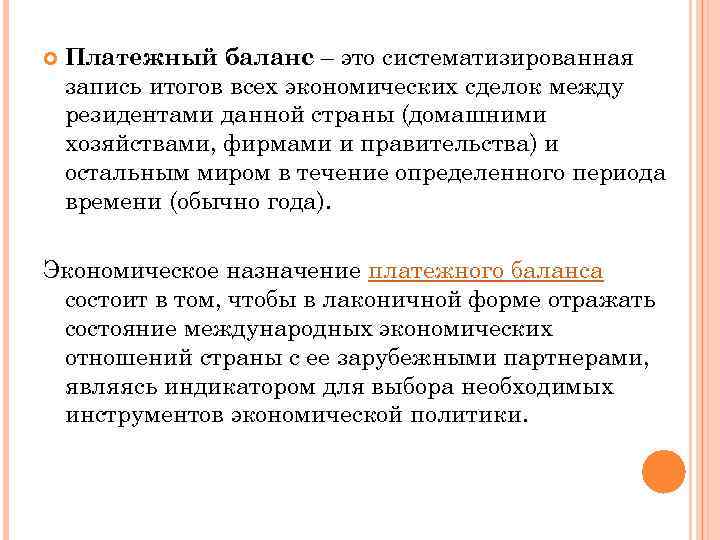 Платежный баланс – это систематизированная запись итогов всех экономических сделок между резидентами данной страны (домашними хозяйствами, фирмами и правительства) и остальным миром в течение определенного периода времени (обычно года).

Экономическое назначение платежного баланса состоит в том, чтобы в лаконичной форме отражать состояние международных экономических отношений страны с ее зарубежными партнерами, являясь индикатором для выбора необходимых инструментов экономической политики.